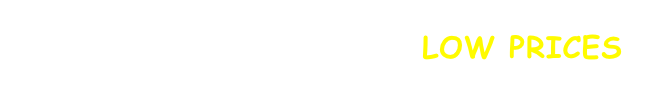 LOW PRICES